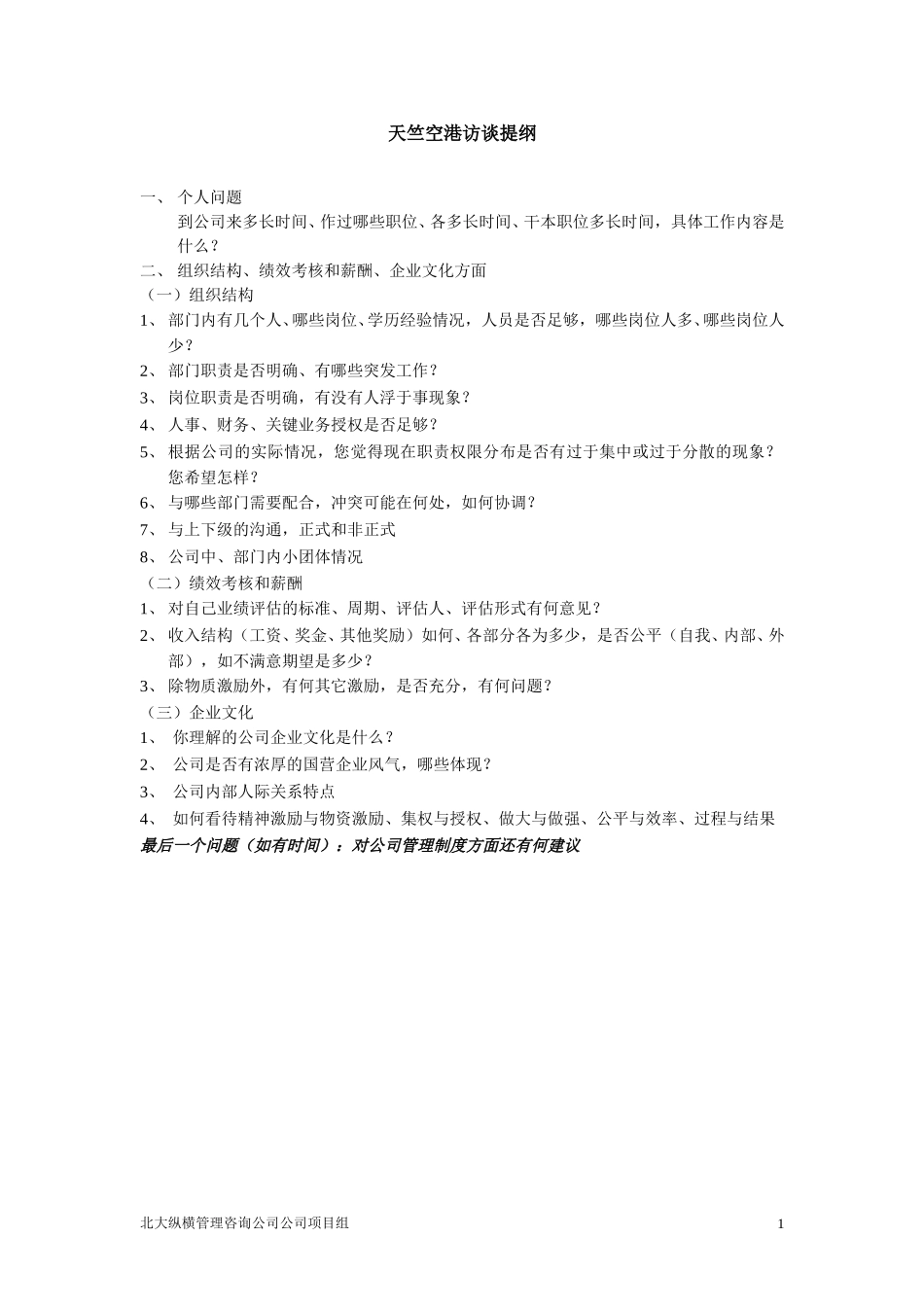 天竺空港访谈提纲

一、 个人问题

到公司来多长时间、作过哪些职位、各多长时间、干本职位多长时间，具体工作内容是什么？

二、 组织结构、绩效考核和薪酬、企业文化方面

（一）组织结构

1、 部门内有几个人、哪些岗位、学历经验情况，人员是否足够，哪些岗位人多、哪些岗位人少？

2、 部门职责是否明确、有哪些突发工作？

3、 岗位职责是否明确，有没有人浮于事现象？

4、 人事、财务、关键业务授权是否足够？

5、 根据公司的实际情况，您觉得现在职责权限分布是否有过于集中或过于分散的现象？您希望怎样？

6、 与哪些部门需要配合，冲突可能在何处，如何协调？

7、 与上下级的沟通，正式和非正式

8、 公司中、部门内小团体情况

（二）绩效考核和薪酬

1、 对自己业绩评估的标准、周期、评估人、评估形式有何意见？

2、 收入结构（工资、奖金、其他奖励）如何、各部分各为多少，是否公平（自我、内部、外部），如不满意期望是多少？

3、 除物质激励外，有何其它激励，是否充分，有何问题？

（三）企业文化

1、 你理解的公司企业文化是什么？

2、 公司是否有浓厚的国营企业风气，哪些体现？

3、 公司内部人际关系特点

4、 如何看待精神激励与物资激励、集权与授权、做大与做强、公平与效率、过程与结果

最后一个问题（如有时间）：对公司管理制度方面还有何建议

北大纵横管理咨询公司公司项目组

1